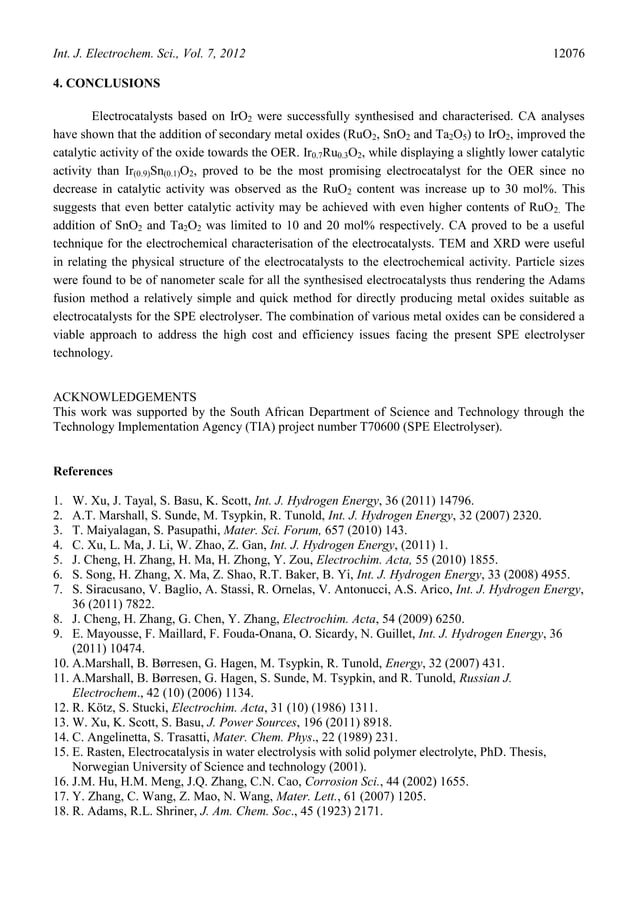 Int. J. Electrochem. Sci., Vol. 7, 2012 12076

4. CONCLUSIONS

Electrocatalysts based on $IrO_2$ were successfully synthesised and characterised. CA analyses have shown that the addition of secondary metal oxides ($RuO_2$, $SnO_2$ and $Ta_2O_5$) to $IrO_2$, improved the catalytic activity of the oxide towards the OER. $Ir_{0.7}Ru_{0.3}O_2$, while displaying a slightly lower catalytic activity than $Ir_{(0.9)}Sn_{(0.1)}O_2$, proved to be the most promising electrocatalyst for the OER since no decrease in catalytic activity was observed as the $RuO_2$ content was increase up to 30 mol%. This suggests that even better catalytic activity may be achieved with even higher contents of $RuO_2$. The addition of $SnO_2$ and $Ta_2O_2$ was limited to 10 and 20 mol% respectively. CA proved to be a useful technique for the electrochemical characterisation of the electrocatalysts. TEM and XRD were useful in relating the physical structure of the electrocatalysts to the electrochemical activity. Particle sizes were found to be of nanometer scale for all the synthesised electrocatalysts thus rendering the Adams fusion method a relatively simple and quick method for directly producing metal oxides suitable as electrocatalysts for the SPE electrolyser. The combination of various metal oxides can be considered a viable approach to address the high cost and efficiency issues facing the present SPE electrolyser technology.

ACKNOWLEDGEMENTS
This work was supported by the South African Department of Science and Technology through the Technology Implementation Agency (TIA) project number T70600 (SPE Electrolyser).

References

1. W. Xu, J. Tayal, S. Basu, K. Scott, Int. J. Hydrogen Energy, 36 (2011) 14796.
2. A.T. Marshall, S. Sunde, M. Tsypkin, R. Tunold, Int. J. Hydrogen Energy, 32 (2007) 2320.
3. T. Maiyalagan, S. Pasupathi, Mater. Sci. Forum, 657 (2010) 143.
4. C. Xu, L. Ma, J. Li, W. Zhao, Z. Gan, Int. J. Hydrogen Energy, (2011) 1.
5. J. Cheng, H. Zhang, H. Ma, H. Zhong, Y. Zou, Electrochim. Acta, 55 (2010) 1855.
6. S. Song, H. Zhang, X. Ma, Z. Shao, R.T. Baker, B. Yi, Int. J. Hydrogen Energy, 33 (2008) 4955.
7. S. Siracusano, V. Baglio, A. Stassi, R. Ornelas, V. Antonucci, A.S. Arico, Int. J. Hydrogen Energy, 36 (2011) 7822.
8. J. Cheng, H. Zhang, G. Chen, Y. Zhang, Electrochim. Acta, 54 (2009) 6250.
9. E. Mayousse, F. Maillard, F. Fouda-Onana, O. Sicardy, N. Guillet, Int. J. Hydrogen Energy, 36 (2011) 10474.
10. A.Marshall, B. Børresen, G. Hagen, M. Tsypkin, R. Tunold, Energy, 32 (2007) 431.
11. A.Marshall, B. Børresen, G. Hagen, S. Sunde, M. Tsypkin, and R. Tunold, Russian J. Electrochem., 42 (10) (2006) 1134.
12. R. Kötz, S. Stucki, Electrochim. Acta, 31 (10) (1986) 1311.
13. W. Xu, K. Scott, S. Basu, J. Power Sources, 196 (2011) 8918.
14. C. Angelinetta, S. Trasatti, Mater. Chem. Phys., 22 (1989) 231.
15. E. Rasten, Electrocatalysis in water electrolysis with solid polymer electrolyte, PhD. Thesis, Norwegian University of Science and technology (2001).
16. J.M. Hu, H.M. Meng, J.Q. Zhang, C.N. Cao, Corrosion Sci., 44 (2002) 1655.
17. Y. Zhang, C. Wang, Z. Mao, N. Wang, Mater. Lett., 61 (2007) 1205.
18. R. Adams, R.L. Shriner, J. Am. Chem. Soc., 45 (1923) 2171.